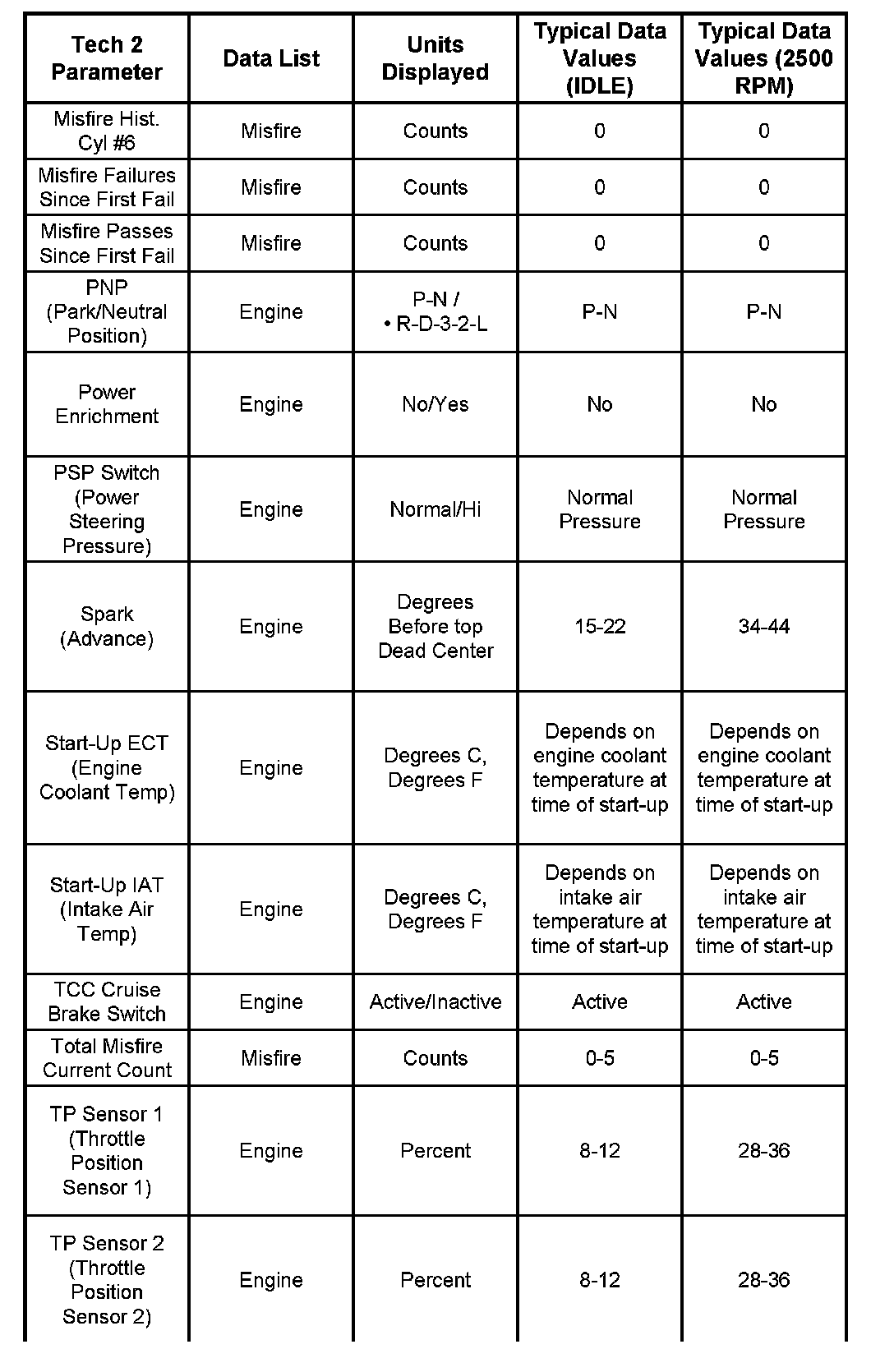 | Tech 2 Parameter | Data List | Units Displayed | Typical Data Values (IDLE) | Typical Data Values (2500 RPM) |
|---|---|---|---|---|
| Misfire Hist. Cyl #6 | Misfire | Counts | 0 | 0 |
| Misfire Failures Since First Fail | Misfire | Counts | 0 | 0 |
| Misfire Passes Since First Fail | Misfire | Counts | 0 | 0 |
| PNP (Park/Neutral Position) | Engine | P-N / • R-D-3-2-L | P-N | P-N |
| Power Enrichment | Engine | No/Yes | No | No |
| PSP Switch (Power Steering Pressure) | Engine | Normal/Hi | Normal Pressure | Normal Pressure |
| Spark (Advance) | Engine | Degrees Before top Dead Center | 15-22 | 34-44 |
| Start-Up ECT (Engine Coolant Temp) | Engine | Degrees C, Degrees F | Depends on engine coolant temperature at time of start-up | Depends on engine coolant temperature at time of start-up |
| Start-Up IAT (Intake Air Temp) | Engine | Degrees C, Degrees F | Depends on intake air temperature at time of start-up | Depends on intake air temperature at time of start-up |
| TCC Cruise Brake Switch | Engine | Active/Inactive | Active | Active |
| Total Misfire Current Count | Misfire | Counts | 0-5 | 0-5 |
| TP Sensor 1 (Throttle Position Sensor 1) | Engine | Percent | 8-12 | 28-36 |
| TP Sensor 2 (Throttle Position Sensor 2) | Engine | Percent | 8-12 | 28-36 |